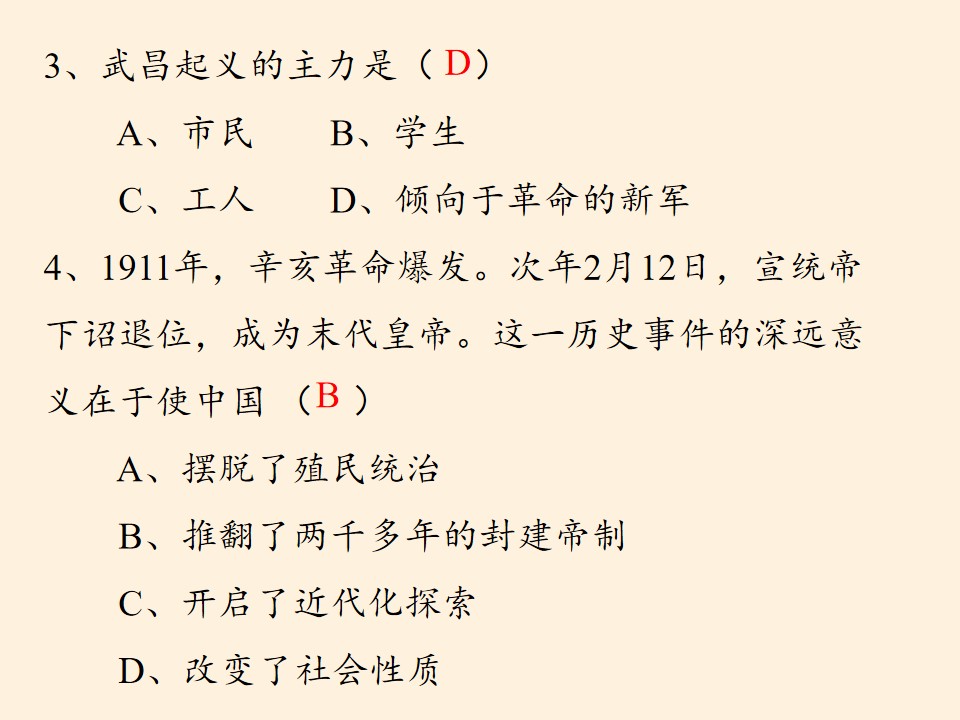 3、武昌起义的主力是（D）

A、市民　　B、学生

C、工人　　D、倾向于革命的新军

4、1911年，辛亥革命爆发。次年2月12日，宣统帝下诏退位，成为末代皇帝。这一历史事件的深远意义在于使中国（B）

A、摆脱了殖民统治

B、推翻了两千多年的封建帝制

C、开启了近代化探索

D、改变了社会性质